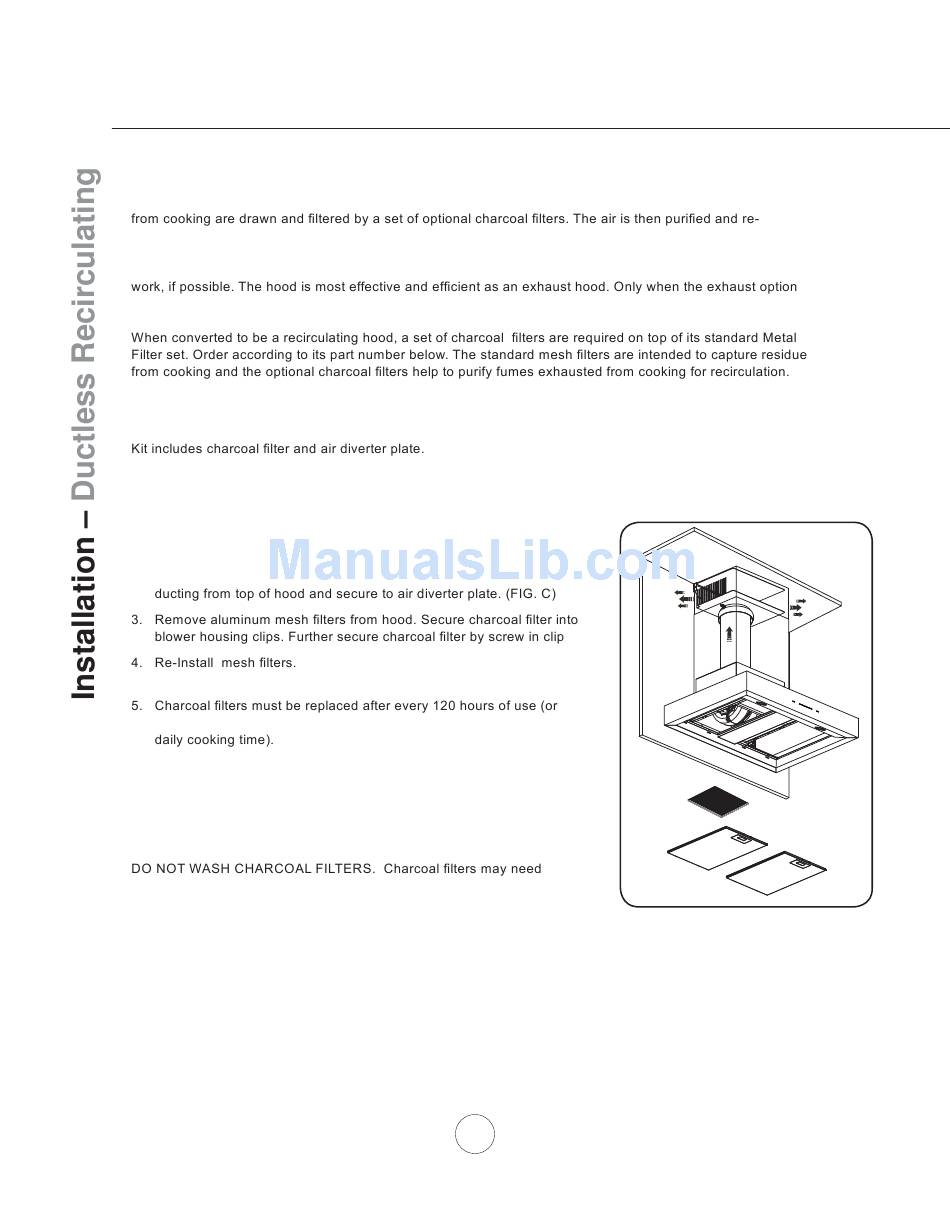 Installation – Ductless Recirculating

from cooking are drawn and filtered by a set of optional charcoal filters. The air is then purified and re-

work, if possible. The hood is most effective and efficient as an exhaust hood. Only when the exhaust option

When converted to be a recirculating hood, a set of charcoal filters are required on top of its standard Metal Filter set. Order according to its part number below. The standard mesh filters are intended to capture residue from cooking and the optional charcoal filters help to purify fumes exhausted from cooking for recirculation.

Kit includes charcoal filter and air diverter plate.

ManualsLib.com

ducting from top of hood and secure to air diverter plate. (FIG. C)

3. Remove aluminum mesh filters from hood. Secure charcoal filter into blower housing clips. Further secure charcoal filter by screw in clip

4. Re-Install mesh filters.

5. Charcoal filters must be replaced after every 120 hours of use (or

daily cooking time).

DO NOT WASH CHARCOAL FILTERS. Charcoal filters may need